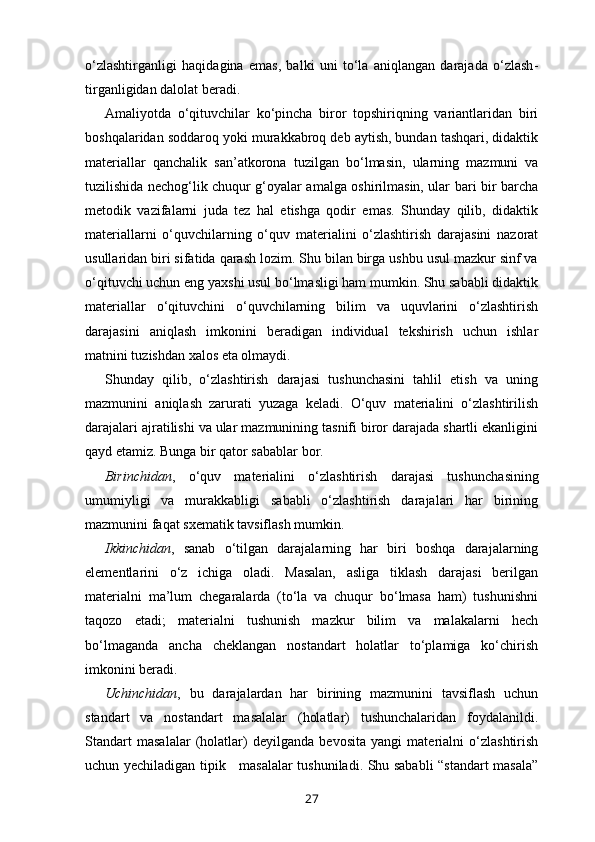 o‘zlashtirganligi haqidagina emas, balki uni to‘la aniqlangan darajada o‘zlashtirganligidan dalolat beradi.

Amaliyotda o‘qituvchilar ko‘pincha biror topshiriqning variantlaridan biri boshqalaridan soddaroq yoki murakkabroq deb aytish, bundan tashqari, didaktik materiallar qanchalik san’atkorona tuzilgan bo‘lmasin, ularning mazmuni va tuzilishida nechog‘lik chuqur g‘oyalar amalga oshirilmasin, ular bari bir barcha metodik vazifalarni juda tez hal etishga qodir emas. Shunday qilib, didaktik materiallarni o‘quvchilarning o‘quv materialini o‘zlashtirish darajasini nazorat usullaridan biri sifatida qarash lozim. Shu bilan birga ushbu usul mazkur sinf va o‘qituvchi uchun eng yaxshi usul bo‘lmasligi ham mumkin. Shu sababli didaktik materiallar o‘qituvchini o‘quvchilarning bilim va uquvlarini o‘zlashtirish darajasini aniqlash imkonini beradigan individual tekshirish uchun ishlar matnini tuzishdan xalos eta olmaydi.

Shunday qilib, o‘zlashtirish darajasi tushunchasini tahlil etish va uning mazmunini aniqlash zarurati yuzaga keladi. O‘quv materialini o‘zlashtirilish darajalari ajratilishi va ular mazmunining tasnifi biror darajada shartli ekanligini qayd etamiz. Bunga bir qator sabablar bor.

Birinchidan, o‘quv materialini o‘zlashtirish darajasi tushunchasining umumiyligi va murakkabligi sababli o‘zlashtirish darajalari har birining mazmunini faqat sxematik tavsiflash mumkin.

Ikkinchidan, sanab o‘tilgan darajalarning har biri boshqa darajalarning elementlarini o‘z ichiga oladi. Masalan, asliga tiklash darajasi berilgan materialni ma’lum chegaralarda (to‘la va chuqur bo‘lmasa ham) tushunishni taqozo etadi; materialni tushunish mazkur bilim va malakalarni hech bo‘lmaganda ancha cheklangan nostandart holatlar to‘plamiga ko‘chirish imkonini beradi.

Uchinchidan, bu darajalardan har birining mazmunini tavsiflash uchun standart va nostandart masalalar (holatlar) tushunchalaridan foydalanildi. Standart masalalar (holatlar) deyilganda bevosita yangi materialni o‘zlashtirish uchun yechiladigan tipik masalalar tushuniladi. Shu sababli “standart masala”

27